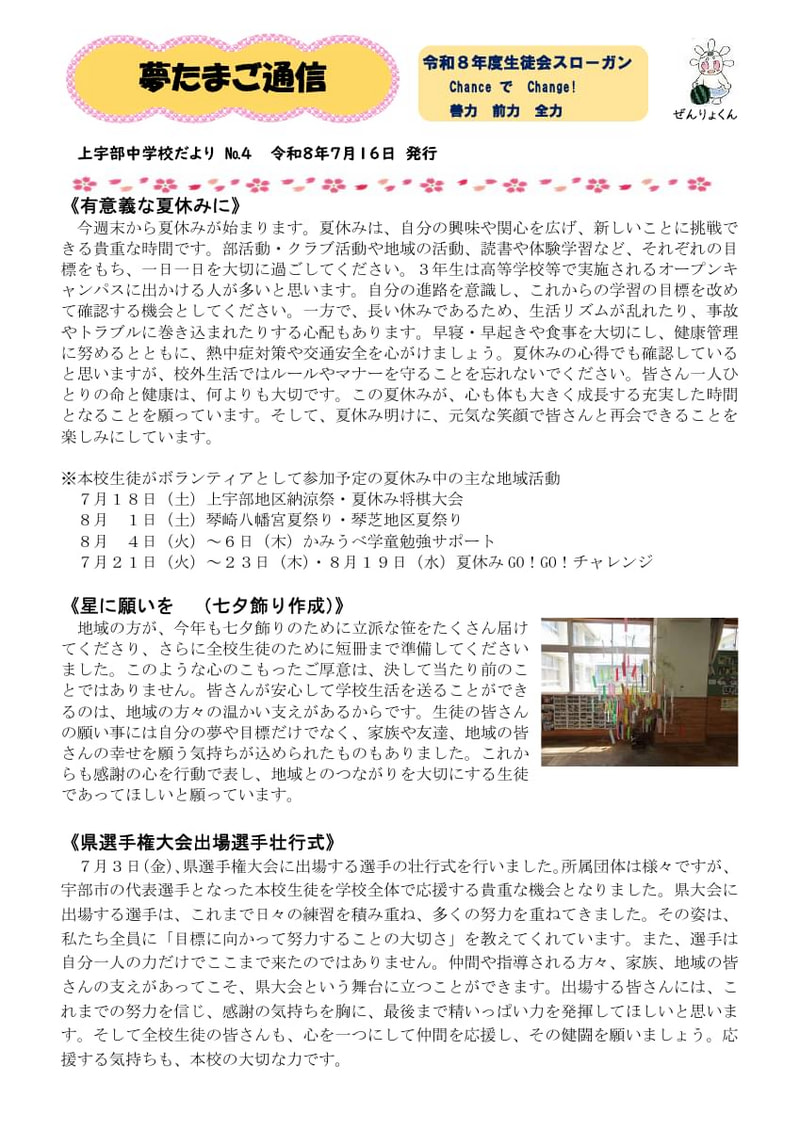 夢たまご通信

令和８年度生徒会スローガン
Chance で Change!
善力 前力 全力

ぜんりょくん

上宇部中学校だより №4 令和8年7月16日 発行

《有意義な夏休みに》
今週末から夏休みが始まります。夏休みは、自分の興味や関心を広げ、新しいことに挑戦できる貴重な時間です。部活動・クラブ活動や地域の活動、読書や体験学習など、それぞれの目標をもち、一日一日を大切に過ごしてください。３年生は高等学校等で実施されるオープンキャンパスに出かける人が多いと思います。自分の進路を意識し、これからの学習の目標を改めて確認する機会としてください。一方で、長い休みであるため、生活リズムが乱れたり、事故やトラブルに巻き込まれたりする心配もあります。早寝・早起きや食事を大切にし、健康管理に努めるとともに、熱中症対策や交通安全を心がけましょう。夏休みの心得でも確認していると思いますが、校外生活ではルールやマナーを守ることを忘れないでください。皆さん一人ひとりの命と健康は、何よりも大切です。この夏休みが、心も体も大きく成長する充実した時間となることを願っています。そして、夏休み明けに、元気な笑顔で皆さんと再会できることを楽しみにしています。

※本校生徒がボランティアとして参加予定の夏休み中の主な地域活動
７月１８日（土）上宇部地区納涼祭・夏休み将棋大会
８月　１日（土）琴崎八幡宮夏祭り・琴芝地区夏祭り
８月　４日（火）～６日（木）かみうべ学童勉強サポート
７月２１日（火）～２３日（木）・８月１９日（水）夏休みGO！GO！チャレンジ

《星に願いを　（七夕飾り作成）》
地域の方が、今年も七夕飾りのために立派な笹をたくさん届けてくださり、さらに全校生徒のために短冊まで準備してくださいました。このような心のこもったご厚意は、決して当たり前のことではありません。皆さんが安心して学校生活を送ることができるのは、地域の方々の温かい支えがあるからです。生徒の皆さんの願い事には自分の夢や目標だけでなく、家族や友達、地域の皆さんの幸せを願う気持ちが込められたものもありました。これからも感謝の心を行動で表し、地域とのつながりを大切にする生徒であってほしいと願っています。

《県選手権大会出場選手壮行式》
７月３日(金)、県選手権大会に出場する選手の壮行式を行いました。所属団体は様々ですが、宇部市の代表選手となった本校生徒を学校全体で応援する貴重な機会となりました。県大会に出場する選手は、これまで日々の練習を積み重ね、多くの努力を重ねてきました。その姿は、私たち全員に「目標に向かって努力することの大切さ」を教えてくれています。また、選手は自分一人の力だけでここまで来たのではありません。仲間や指導される方々、家族、地域の皆さんの支えがあってこそ、県大会という舞台に立つことができます。出場する皆さんには、これまでの努力を信じ、感謝の気持ちを胸に、最後まで精いっぱい力を発揮してほしいと思います。そして全校生徒の皆さんも、心を一つにして仲間を応援し、その健闘を願いましょう。応援する気持ちも、本校の大切な力です。